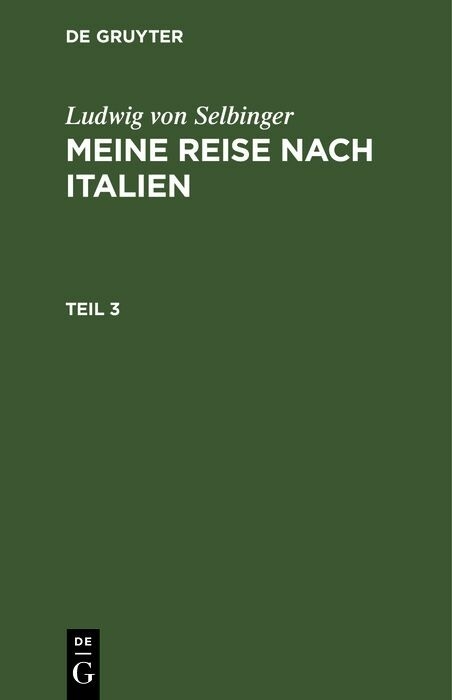 DE GRUYTER

Ludwig von Selbinger
MEINE REISE NACH ITALIEN

TEIL 3

DE
G